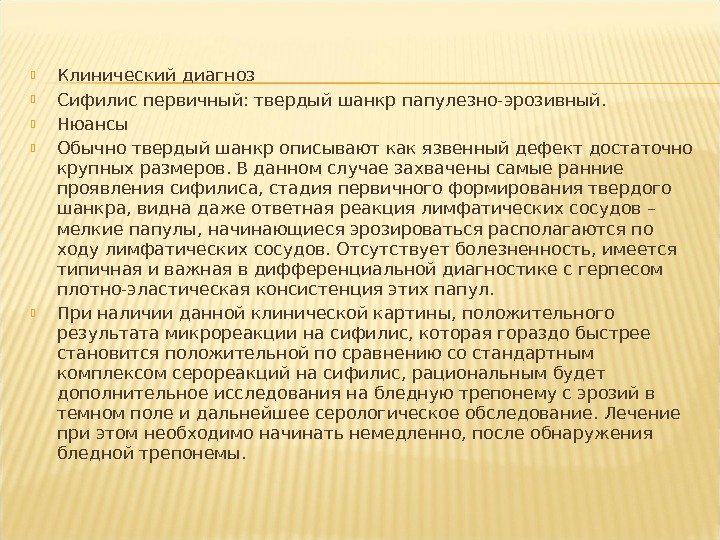 Клинический диагноз

Сифилис первичный: твердый шанкр папулезно-эрозивный.

Нюансы

Обычно твердый шанкр описывают как язвенный дефект достаточно крупных размеров. В данном случае захвачены самые ранние проявления сифилиса, стадия первичного формирования твердого шанкра, видна даже ответная реакция лимфатических сосудов – мелкие папулы, начинающиеся эрозироваться располагаются по ходу лимфатических сосудов. Отсутствует болезненность, имеется типичная и важная в дифференциальной диагностике с герпесом плотно-эластическая консистенция этих папул.

При наличии данной клинической картины, положительного результата микрореакции на сифилис, которая гораздо быстрее становится положительной по сравнению со стандартным комплексом серореакций на сифилис, рациональным будет дополнительное исследования на бледную трепонему с эрозий в темном поле и дальнейшее серологическое обследование. Лечение при этом необходимо начинать немедленно, после обнаружения бледной трепонемы.